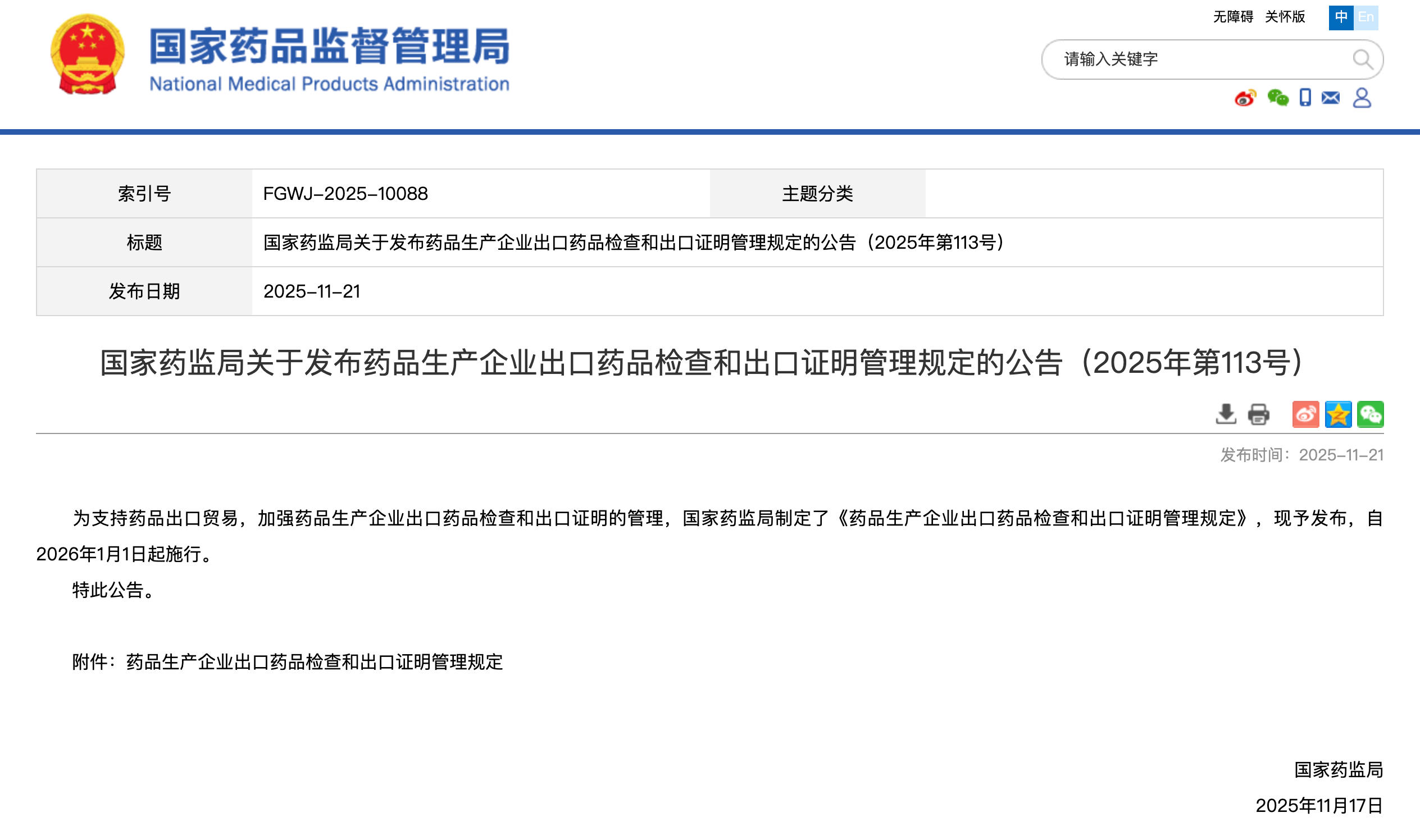 国家药品监督管理局
National Medical Products Administration

无障碍 关怀版 中 En

请输入关键字

| 索引号 | FGWJ-2025-10088 | 主题分类 | |
|---|---|---|---|
| 标题 | 国家药监局关于发布药品生产企业出口药品检查和出口证明管理规定的公告（2025年第113号） | | |
| 发布日期 | 2025-11-21 | | |

国家药监局关于发布药品生产企业出口药品检查和出口证明管理规定的公告（2025年第113号）

发布时间：2025-11-21

为支持药品出口贸易，加强药品生产企业出口药品检查和出口证明的管理，国家药监局制定了《药品生产企业出口药品检查和出口证明管理规定》，现予发布，自2026年1月1日起施行。

特此公告。

附件：药品生产企业出口药品检查和出口证明管理规定

国家药监局

2025年11月17日